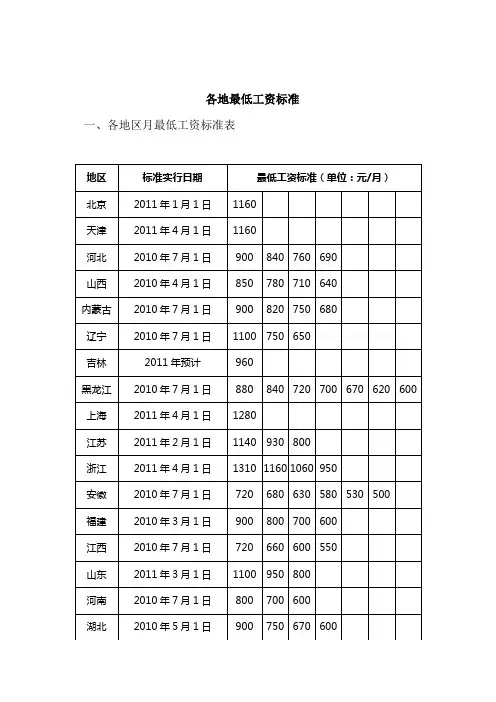 各地最低工资标准

一、各地区月最低工资标准表

| 地区 | 标准实行日期 | 最低工资标准（单位：元/月） | | | | | | |
|---|---|---|---|---|---|---|---|---|
| 北京 | 2011 年 1 月 1 日 | 1160 | | | | | | |
| 天津 | 2011 年 4 月 1 日 | 1160 | | | | | | |
| 河北 | 2010 年 7 月 1 日 | 900 | 840 | 760 | 690 | | | |
| 山西 | 2010 年 4 月 1 日 | 850 | 780 | 710 | 640 | | | |
| 内蒙古 | 2010 年 7 月 1 日 | 900 | 820 | 750 | 680 | | | |
| 辽宁 | 2010 年 7 月 1 日 | 1100 | 750 | 650 | | | | |
| 吉林 | 2011 年预计 | 960 | | | | | | |
| 黑龙江 | 2010 年 7 月 1 日 | 880 | 840 | 720 | 700 | 670 | 620 | 600 |
| 上海 | 2011 年 4 月 1 日 | 1280 | | | | | | |
| 江苏 | 2011 年 2 月 1 日 | 1140 | 930 | 800 | | | | |
| 浙江 | 2011 年 4 月 1 日 | 1310 | 1160 | 1060 | 950 | | | |
| 安徽 | 2010 年 7 月 1 日 | 720 | 680 | 630 | 580 | 530 | 500 | |
| 福建 | 2010 年 3 月 1 日 | 900 | 800 | 700 | 600 | | | |
| 江西 | 2010 年 7 月 1 日 | 720 | 660 | 600 | 550 | | | |
| 山东 | 2011 年 3 月 1 日 | 1100 | 950 | 800 | | | | |
| 河南 | 2010 年 7 月 1 日 | 800 | 700 | 600 | | | | |
| 湖北 | 2010 年 5 月 1 日 | 900 | 750 | 670 | 600 | | | |